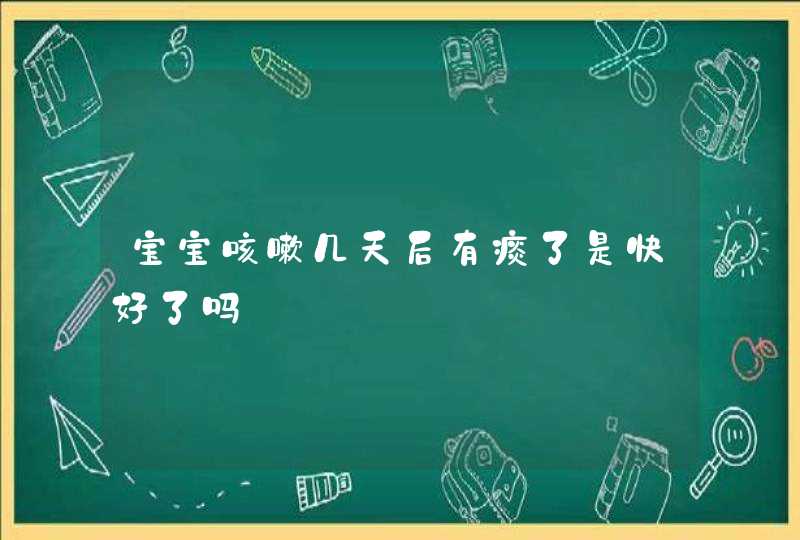 宝宝咳嗽几天后有痰了是快好了吗